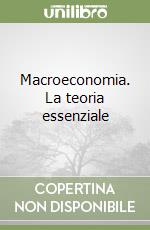 unilibro

Macroeconomia. La teoria essenziale

COPERTINA NON DISPONIBILE